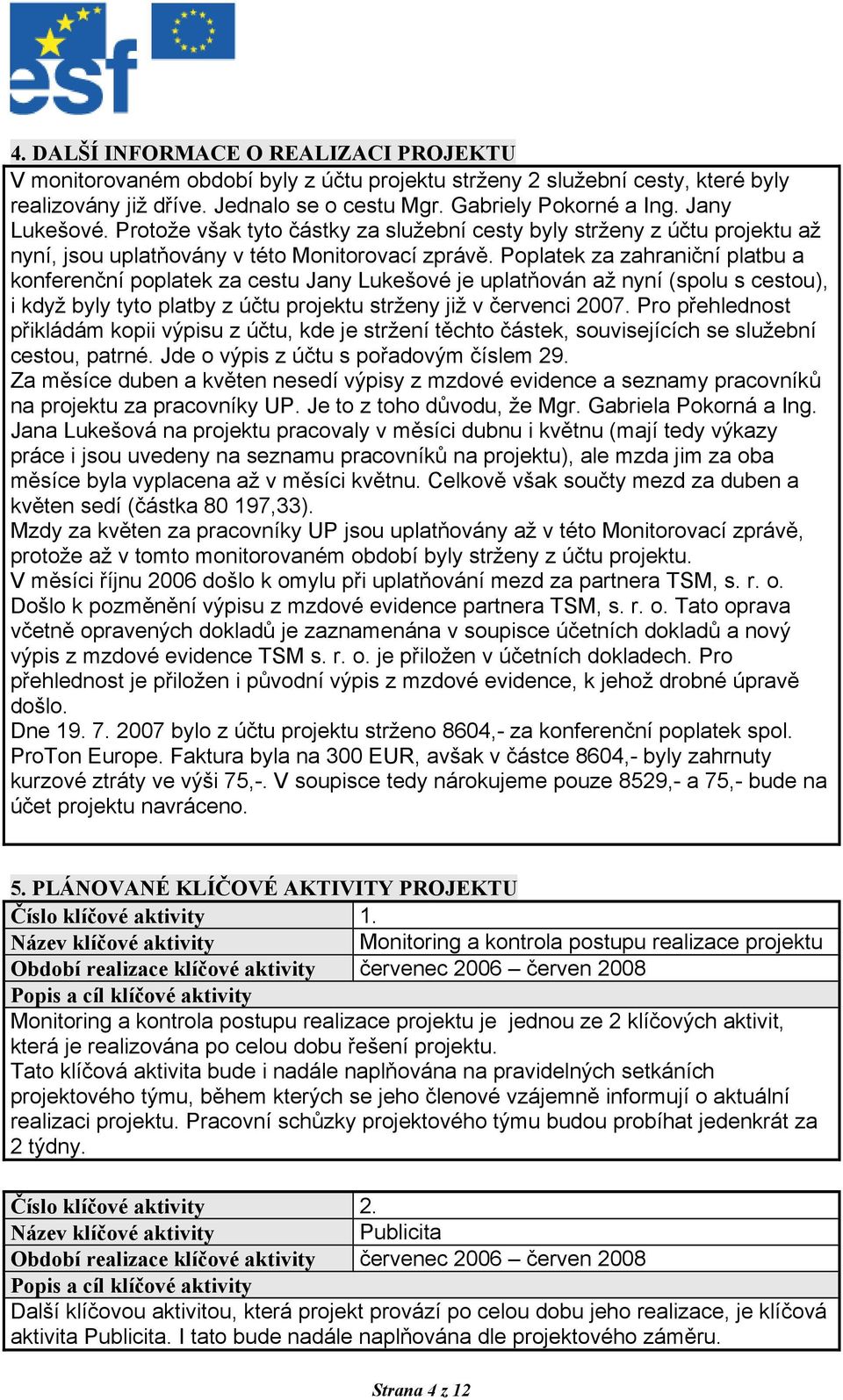 esf

4. DALŠÍ INFORMACE O REALIZACI PROJEKTU

V monitorovaném období byly z účtu projektu strženy 2 služební cesty, které byly realizovány již dříve. Jednalo se o cestu Mgr. Gabriely Pokorné a Ing. Jany Lukešové. Protože však tyto částky za služební cesty byly strženy z účtu projektu až nyní, jsou uplatňovány v této Monitorovací zprávě. Poplatek za zahraniční platbu a konferenční poplatek za cestu Jany Lukešové je uplatňován až nyní (spolu s cestou), i když byly tyto platby z účtu projektu strženy již v červenci 2007. Pro přehlednost přikládám kopii výpisu z účtu, kde je stržení těchto částek, souvisejících se služební cestou, patrné. Jde o výpis z účtu s pořadovým číslem 29.
Za měsíce duben a květen nesedí výpisy z mzdové evidence a seznamy pracovníků na projektu za pracovníky UP. Je to z toho důvodu, že Mgr. Gabriela Pokorná a Ing. Jana Lukešová na projektu pracovaly v měsíci dubnu i květnu (mají tedy výkazy práce i jsou uvedeny na seznamu pracovníků na projektu), ale mzda jim za oba měsíce byla vyplacena až v měsíci květnu. Celkově však součty mezd za duben a květen sedí (částka 80 197,33).
Mzdy za květen za pracovníky UP jsou uplatňovány až v této Monitorovací zprávě, protože až v tomto monitorovaném období byly strženy z účtu projektu.
V měsíci říjnu 2006 došlo k omylu při uplatňování mezd za partnera TSM, s. r. o. Došlo k pozměnění výpisu z mzdové evidence partnera TSM, s. r. o. Tato oprava včetně opravených dokladů je zaznamenána v soupisce účetních dokladů a nový výpis z mzdové evidence TSM s. r. o. je přiložen v účetních dokladech. Pro přehlednost je přiložen i původní výpis z mzdové evidence, k jehož drobné úpravě došlo.
Dne 19. 7. 2007 bylo z účtu projektu strženo 8604,- za konferenční poplatek spol. ProTon Europe. Faktura byla na 300 EUR, avšak v částce 8604,- byly zahrnuty kurzové ztráty ve výši 75,-. V soupisce tedy nárokujeme pouze 8529,- a 75,- bude na účet projektu navráceno.

5. PLÁNOVANÉ KLÍČOVÉ AKTIVITY PROJEKTU

| Číslo klíčové aktivity | 1. |
|---|---|
| Název klíčové aktivity | Monitoring a kontrola postupu realizace projektu |
| Období realizace klíčové aktivity | červenec 2006 – červen 2008 |
| Popis a cíl klíčové aktivity | |

Monitoring a kontrola postupu realizace projektu je jednou ze 2 klíčových aktivit, která je realizována po celou dobu řešení projektu.
Tato klíčová aktivita bude i nadále naplňována na pravidelných setkáních projektového týmu, během kterých se jeho členové vzájemně informují o aktuální realizaci projektu. Pracovní schůzky projektového týmu budou probíhat jedenkrát za 2 týdny.

| Číslo klíčové aktivity | 2. |
|---|---|
| Název klíčové aktivity | Publicita |
| Období realizace klíčové aktivity | červenec 2006 – červen 2008 |
| Popis a cíl klíčové aktivity | |

Další klíčovou aktivitou, která projekt provází po celou dobu jeho realizace, je klíčová aktivita Publicita. I tato bude nadále naplňována dle projektového záměru.

Strana 4 z 12